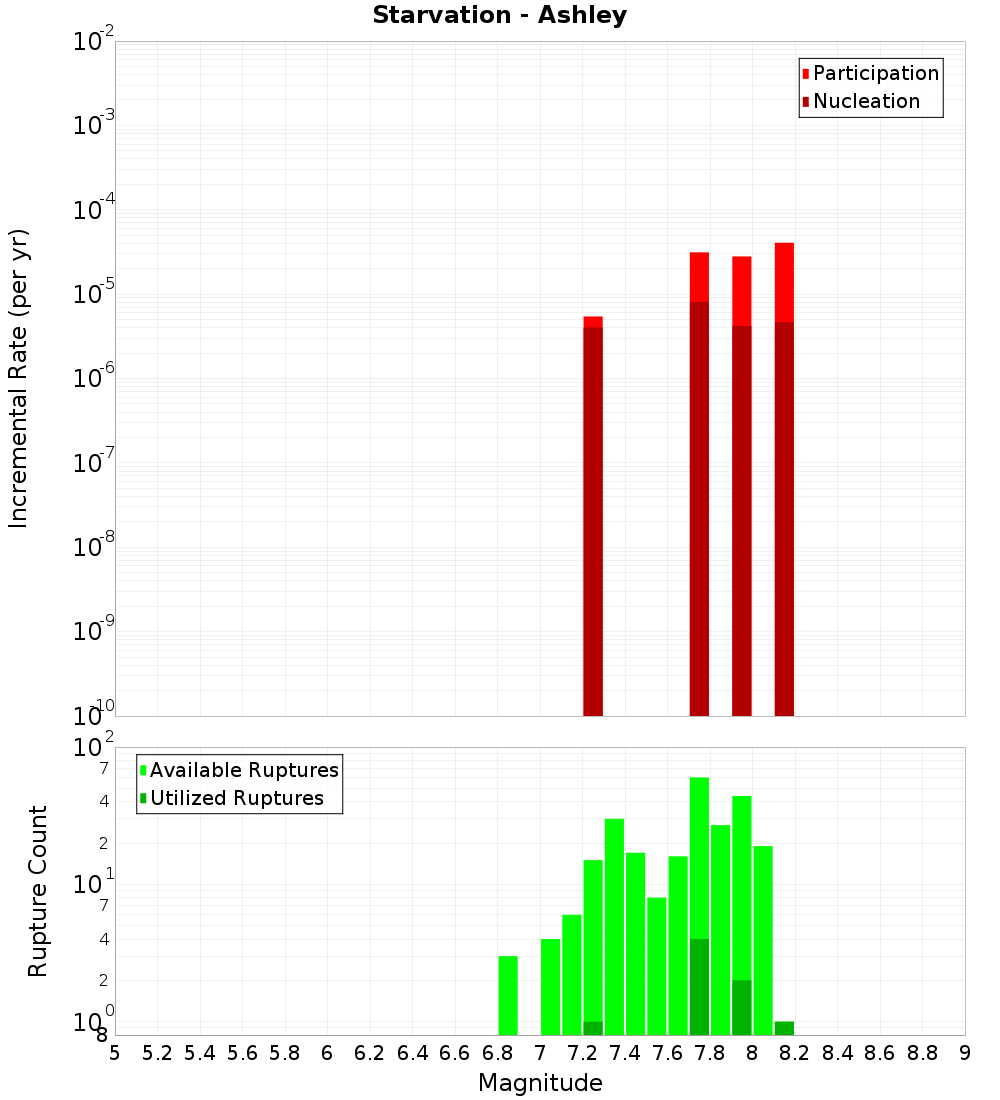 Starvation - Ashley

Participation
Nucleation

Incremental Rate (per yr)

$10^{-2}$
$10^{-3}$
$10^{-4}$
$10^{-5}$
$10^{-6}$
$10^{-7}$
$10^{-8}$
$10^{-9}$
$10^{-10}$

Available Ruptures
Utilized Ruptures

Rupture Count

$10^{2}$
7
4
2
$10^{1}$
7
4
2
$10^{0}$
8

5 5.2 5.4 5.6 5.8 6 6.2 6.4 6.6 6.8 7 7.2 7.4 7.6 7.8 8 8.2 8.4 8.6 8.8 9

Magnitude